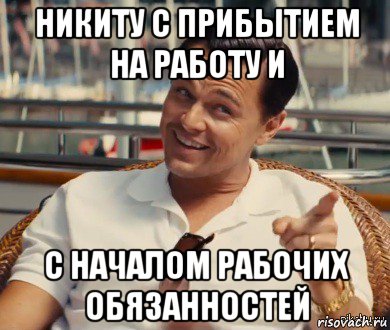 НИКИТУ С ПРИБЫТИЕМ НА РАБОТУ И

С НАЧАЛОМ РАБОЧИХ ОБЯЗАННОСТЕЙ

risovach.ru